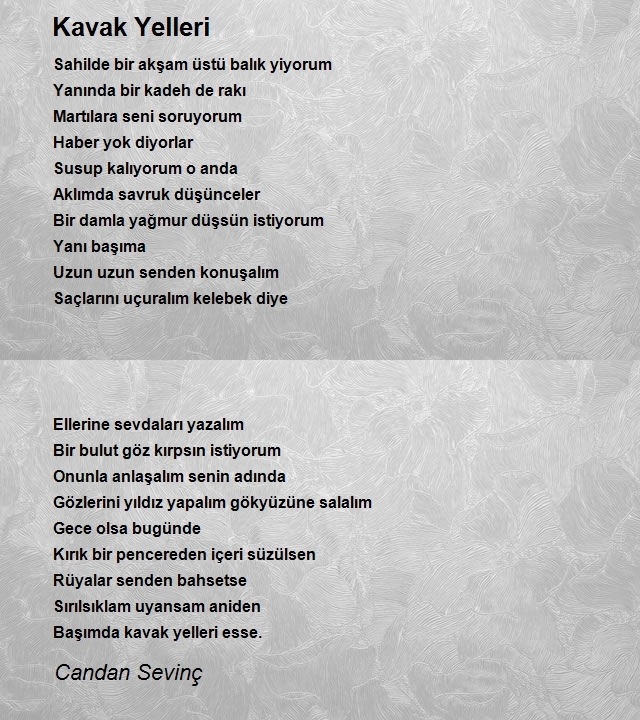 Kavak Yelleri

Sahilde bir akşam üstü balık yiyorum
Yanında bir kadeh de rakı
Martılara seni soruyorum
Haber yok diyorlar
Susup kalıyorum o anda
Aklımda savruk düşünceler
Bir damla yağmur düşsün istiyorum
Yanı başıma
Uzun uzun senden konuşalım
Saçlarını uçuralım kelebek diye

Ellerine sevdaları yazalım
Bir bulut göz kırpsın istiyorum
Onunla anlaşalım senin adında
Gözlerini yıldız yapalım gökyüzüne salalım
Gece olsa bugünde
Kırık bir pencereden içeri süzülsen
Rüyalar senden bahsetse
Sırılsıklam uyansam aniden
Başımda kavak yelleri esse.

Candan Sevinç